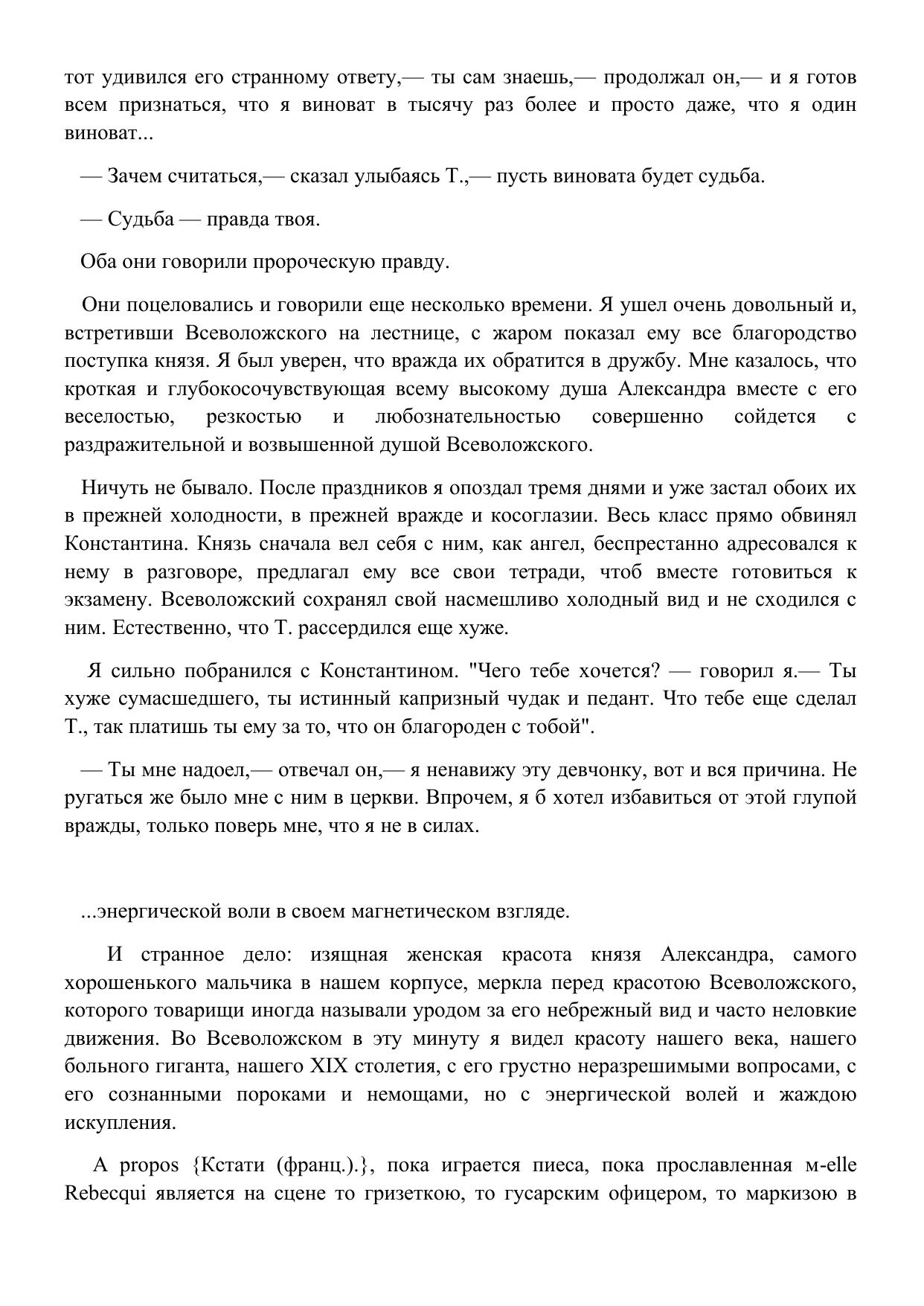 тот удивился его странному ответу,— ты сам знаешь,— продолжал он,— и я готов всем признаться, что я виноват в тысячу раз более и просто даже, что я один виноват...

— Зачем считаться,— сказал улыбаясь Т.,— пусть виновата будет судьба.

— Судьба — правда твоя.

Оба они говорили пророческую правду.

Они поцеловались и говорили еще несколько времени. Я ушел очень довольный и, встретивши Всеволожского на лестнице, с жаром показал ему все благородство поступка князя. Я был уверен, что вражда их обратится в дружбу. Мне казалось, что кроткая и глубокосочувствующая всему высокому душа Александра вместе с его веселостью, резкостью и любознательностью совершенно сойдется с раздражительной и возвышенной душой Всеволожского.

Ничуть не бывало. После праздников я опоздал тремя днями и уже застал обоих их в прежней холодности, в прежней вражде и косоглазии. Весь класс прямо обвинял Константина. Князь сначала вел себя с ним, как ангел, беспрестанно адресовался к нему в разговоре, предлагал ему все свои тетради, чтоб вместе готовиться к экзамену. Всеволожский сохранял свой насмешливо холодный вид и не сходился с ним. Естественно, что Т. рассердился еще хуже.

Я сильно побранился с Константином. "Чего тебе хочется? — говорил я.— Ты хуже сумасшедшего, ты истинный капризный чудак и педант. Что тебе еще сделал Т., так платишь ты ему за то, что он благороден с тобой".

— Ты мне надоел,— отвечал он,— я ненавижу эту девчонку, вот и вся причина. Не ругаться же было мне с ним в церкви. Впрочем, я б хотел избавиться от этой глупой вражды, только поверь мне, что я не в силах.

...энергической воли в своем магнетическом взгляде.

И странное дело: изящная женская красота князя Александра, самого хорошенького мальчика в нашем корпусе, меркла перед красотою Всеволожского, которого товарищи иногда называли уродом за его небрежный вид и часто неловкие движения. Во Всеволожском в эту минуту я видел красоту нашего века, нашего больного гиганта, нашего XIX столетия, с его грустно неразрешимыми вопросами, с его сознанными пороками и немощами, но с энергической волей и жаждою искупления.

A propos {Кстати (франц.).}, пока играется пиеса, пока прославленная м-elle Rebecqui является на сцене то гризеткою, то гусарским офицером, то маркизою в